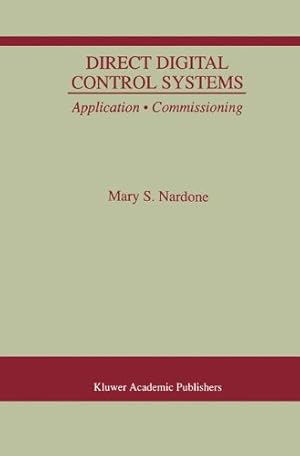 DIRECT DIGITAL CONTROL SYSTEMS
Application • Commissioning

Mary S. Nardone

Kluwer Academic Publishers